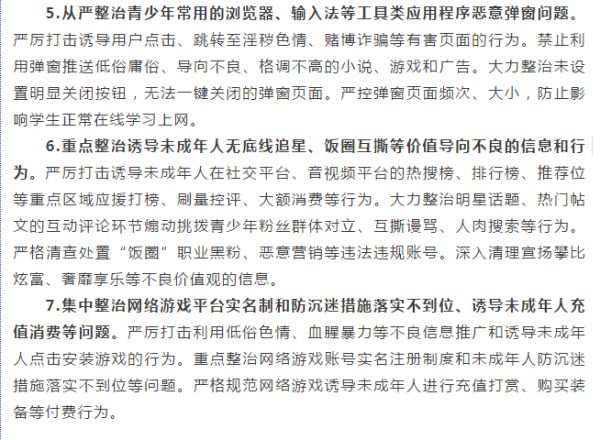 5.从严整治青少年常用的浏览器、输入法等工具类应用程序恶意弹窗问题。严厉打击诱导用户点击、跳转至淫秽色情、赌博诈骗等有害页面的行为。禁止利用弹窗推送低俗庸俗、导向不良、格调不高的小说、游戏和广告。大力整治未设置明显关闭按钮，无法一键关闭的弹窗页面。严控弹窗页面频次、大小，防止影响学生正常在线学习上网。

6.重点整治诱导未成年人无底线追星、饭圈互撕等价值导向不良的信息和行为。严厉打击诱导未成年人在社交平台、音视频平台的热搜榜、排行榜、推荐位等重点区域应援打榜、刷量控评、大额消费等行为。大力整治明星话题、热门帖文的互动评论环节煽动挑拨青少年粉丝群体对立、互撕谩骂、人肉搜索等行为。严格清查处置“饭圈”职业黑粉、恶意营销等违法违规账号。深入清理宣扬攀比炫富、奢靡享乐等不良价值观的信息。

7.集中整治网络游戏平台实名制和防沉迷措施落实不到位、诱导未成年人充值消费等问题。严厉打击利用低俗色情、血腥暴力等不良信息推广和诱导未成年人点击安装游戏的行为。重点整治网络游戏账号实名注册制度和未成年人防沉迷措施落实不到位等问题。严格规范网络游戏诱导未成年人进行充值打赏、购买装备等付费行为。